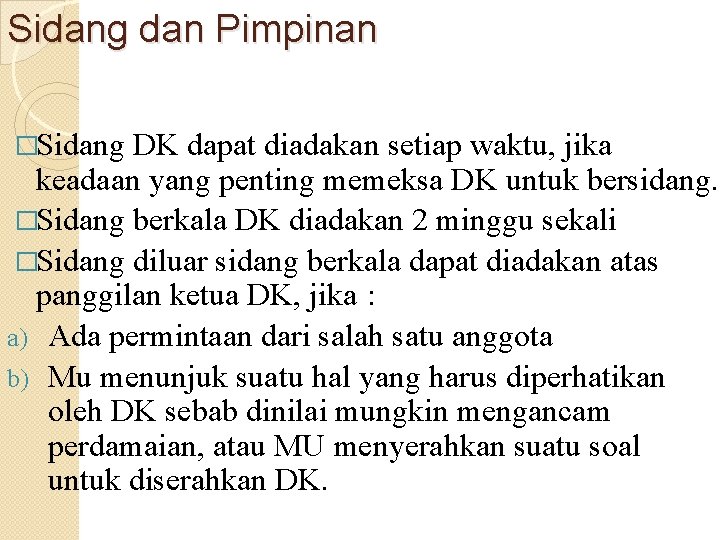 Sidang dan Pimpinan

□Sidang DK dapat diadakan setiap waktu, jika keadaan yang penting memeksa DK untuk bersidang.

□Sidang berkala DK diadakan 2 minggu sekali

□Sidang diluar sidang berkala dapat diadakan atas panggilan ketua DK, jika :

a) Ada permintaan dari salah satu anggota

b) Mu menunjuk suatu hal yang harus diperhatikan oleh DK sebab dinilai mungkin mengancam perdamaian, atau MU menyerahkan suatu soal untuk diserahkan DK.